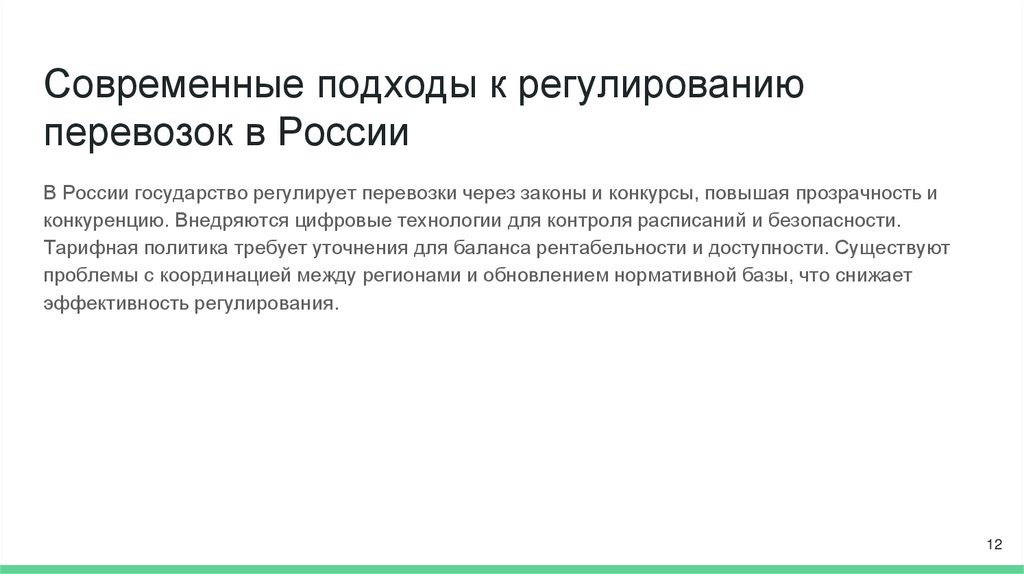 Современные подходы к регулированию перевозок в России

В России государство регулирует перевозки через законы и конкурсы, повышая прозрачность и конкуренцию. Внедряются цифровые технологии для контроля расписаний и безопасности. Тарифная политика требует уточнения для баланса рентабельности и доступности. Существуют проблемы с координацией между регионами и обновлением нормативной базы, что снижает эффективность регулирования.

12